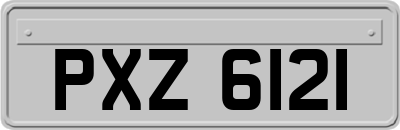 PXZ 6121